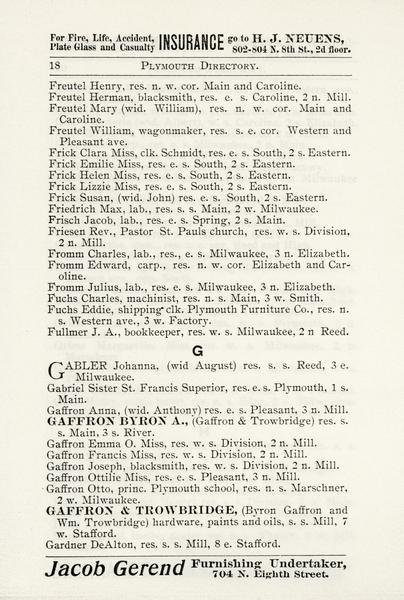 For Fire, Life, Accident, Plate Glass and Casualty INSURANCE go to H. J. NEUENS, 802-804 N. 8th St., 2d floor.

18 PLYMOUTH DIRECTORY.

Freutel Henry, res. n. w. cor. Main and Caroline.
Freutel Herman, blacksmith, res. e. s. Caroline, 2 n. Mill.
Freutel Mary (wid. William), res. n. w. cor. Main and Caroline.
Freutel William, wagonmaker, res. s. e. cor. Western and Pleasant ave.
Frick Clara Miss, clk. Schmidt, res. e. s. South, 2 s. Eastern.
Frick Emilie Miss, res. e. s. South, 2 s. Eastern.
Frick Helen Miss, res. e. s. South, 2 s. Eastern.
Frick Lizzie Miss, res. e. s. South, 2 s. Eastern.
Frick Susan, (wid. John) res. e. s. South, 2 s. Eastern.
Friedrich Max, lab., res. s. s. Main, 2 w. Milwaukee.
Frisch Jacob, lab., res. e. s. Spring, 2 s. Main.
Friesen Rev., Pastor St. Pauls church, res. w. s. Division, 2 n. Mill.
Fromm Charles, lab., res., e. s. Milwaukee, 3 n. Elizabeth.
Fromm Edward, carp., res. n. w. cor. Elizabeth and Caroline.
Fromm Julius, lab., res. e. s. Milwaukee, 3 n. Elizabeth.
Fuchs Charles, machinist, res. n. s. Main, 3 w. Smith.
Fuchs Eddie, shipping clk. Plymouth Furniture Co., res. n. s. Western ave., 3 w. Factory.
Fullmer J. A., bookkeeper, res. w. s. Milwaukee, 2 n Reed.

G

GABLER Johanna, (wid August) res. s. s. Reed, 3 e. Milwaukee.
Gabriel Sister St. Francis Superior, res. e. s. Plymouth, 1 s. Main.
Gaffron Anna, (wid. Anthony) res. e. s. Pleasant, 3 n. Mill.
GAFFRON BYRON A., (Gaffron & Trowbridge) res. s. s. Main, 3 s. River.
Gaffron Emma O. Miss, res. w. s. Division, 2 n. Mill.
Gaffron Francis Miss, res. w. s. Division, 2 n. Mill.
Gaffron Joseph, blacksmith, res. w. s. Division, 2 n. Mill.
Gaffron Ottilie Miss, res. e. s. Pleasant, 3 n. Mill.
Gaffron Otto, princ. Plymouth school, res. n. s. Marschner, 2 w. Milwaukee.
GAFFRON & TROWBRIDGE, (Byron Gaffron and Wm. Trowbridge) hardware, paints and oils, s. s. Mill, 7 w. Stafford.
Gardner DeAlton, res. s. s. Mill, 8 e. Stafford.

Jacob Gerend Furnishing Undertaker, 704 N. Eighth Street.